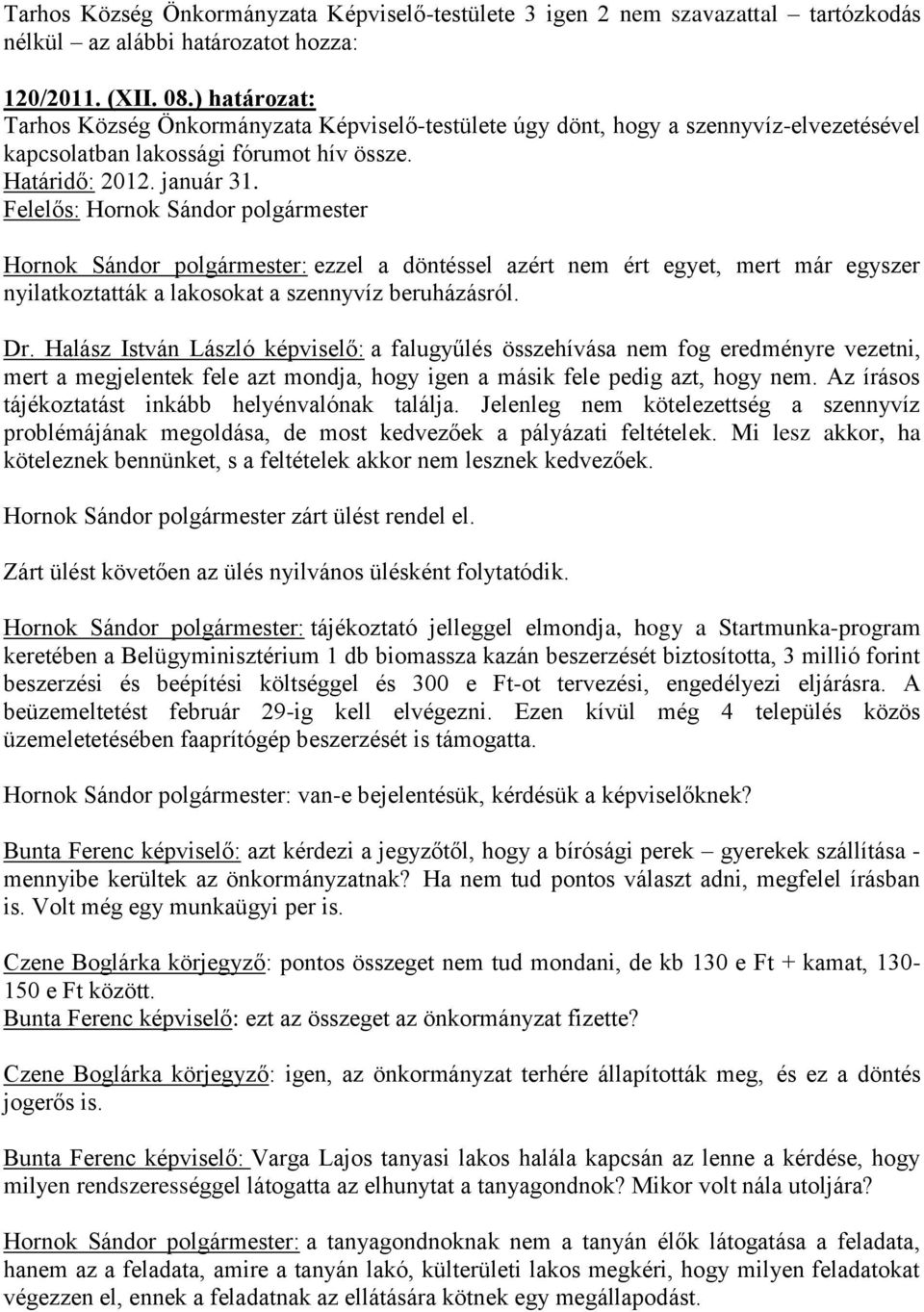 Tarhos Község Önkormányzata Képviselő-testülete 3 igen 2 nem szavazattal – tartózkodás nélkül – az alábbi határozatot hozza:

120/2011. (XII. 08.) határozat:
Tarhos Község Önkormányzata Képviselő-testülete úgy dönt, hogy a szennyvíz-elvezetésével kapcsolatban lakossági fórumot hív össze.
Határidő: 2012. január 31.
Felelős: Hornok Sándor polgármester

Hornok Sándor polgármester: ezzel a döntéssel azért nem ért egyet, mert már egyszer nyilatkoztatták a lakosokat a szennyvíz beruházásról.

Dr. Halász István László képviselő: a falugyűlés összehívása nem fog eredményre vezetni, mert a megjelentek fele azt mondja, hogy igen a másik fele pedig azt, hogy nem. Az írásos tájékoztatást inkább helyénvalónak találja. Jelenleg nem kötelezettség a szennyvíz problémájának megoldása, de most kedvezőek a pályázati feltételek. Mi lesz akkor, ha köteleznek bennünket, s a feltételek akkor nem lesznek kedvezőek.

Hornok Sándor polgármester zárt ülést rendel el.

Zárt ülést követően az ülés nyilvános ülésként folytatódik.

Hornok Sándor polgármester: tájékoztató jelleggel elmondja, hogy a Startmunka-program keretében a Belügyminisztérium 1 db biomassza kazán beszerzését biztosította, 3 millió forint beszerzési és beépítési költséggel és 300 e Ft-ot tervezési, engedélyezi eljárásra. A beüzemeltetést február 29-ig kell elvégezni. Ezen kívül még 4 település közös üzemeletetésében faaprítógép beszerzését is támogatta.

Hornok Sándor polgármester: van-e bejelentésük, kérdésük a képviselőknek?

Bunta Ferenc képviselő: azt kérdezi a jegyzőtől, hogy a bírósági perek – gyerekek szállítása - mennyibe kerültek az önkormányzatnak? Ha nem tud pontos választ adni, megfelel írásban is. Volt még egy munkaügyi per is.

Czene Boglárka körjegyző: pontos összeget nem tud mondani, de kb 130 e Ft + kamat, 130-150 e Ft között.
Bunta Ferenc képviselő: ezt az összeget az önkormányzat fizette?

Czene Boglárka körjegyző: igen, az önkormányzat terhére állapították meg, és ez a döntés jogerős is.

Bunta Ferenc képviselő: Varga Lajos tanyasi lakos halála kapcsán az lenne a kérdése, hogy milyen rendszerességgel látogatta az elhunytat a tanyagondnok? Mikor volt nála utoljára?

Hornok Sándor polgármester: a tanyagondnoknak nem a tanyán élők látogatása a feladata, hanem az a feladata, amire a tanyán lakó, külterületi lakos megkéri, hogy milyen feladatokat végezzen el, ennek a feladatnak az ellátására kötnek egy megállapodást.